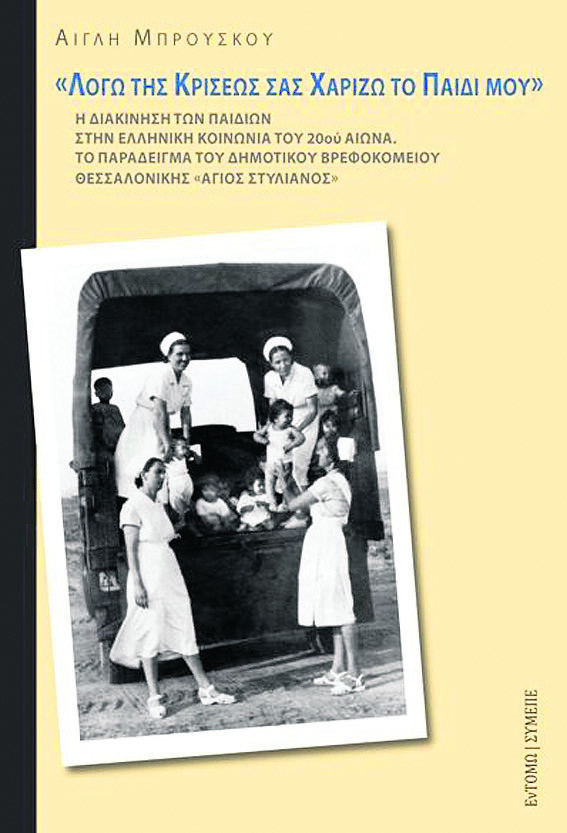 ΑΙΓΛΗ ΜΠΡΟΥΣΚΟΥ

«ΛΟΓΩ ΤΗΣ ΚΡΙΣΕΩΣ ΣΑΣ ΧΑΡΙΖΩ ΤΟ ΠΑΙΔΙ ΜΟΥ»

Η ΔΙΑΚΙΝΗΣΗ ΤΩΝ ΠΑΙΔΙΩΝ ΣΤΗΝ ΕΛΛΗΝΙΚΗ ΚΟΙΝΩΝΙΑ ΤΟΥ 20ού ΑΙΩΝΑ. ΤΟ ΠΑΡΑΔΕΙΓΜΑ ΤΟΥ ΔΗΜΟΤΙΚΟΥ ΒΡΕΦΟΚΟΜΕΙΟΥ ΘΕΣΣΑΛΟΝΙΚΗΣ «ΑΓΙΟΣ ΣΤΥΛΙΑΝΟΣ»

ΕΝΤΟΜΩ | ΣΥΜΕΠΕ